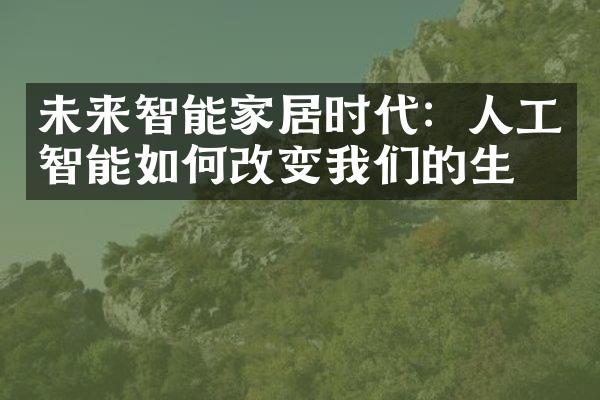 未来智能家居时代：人工智能如何改变我们的生